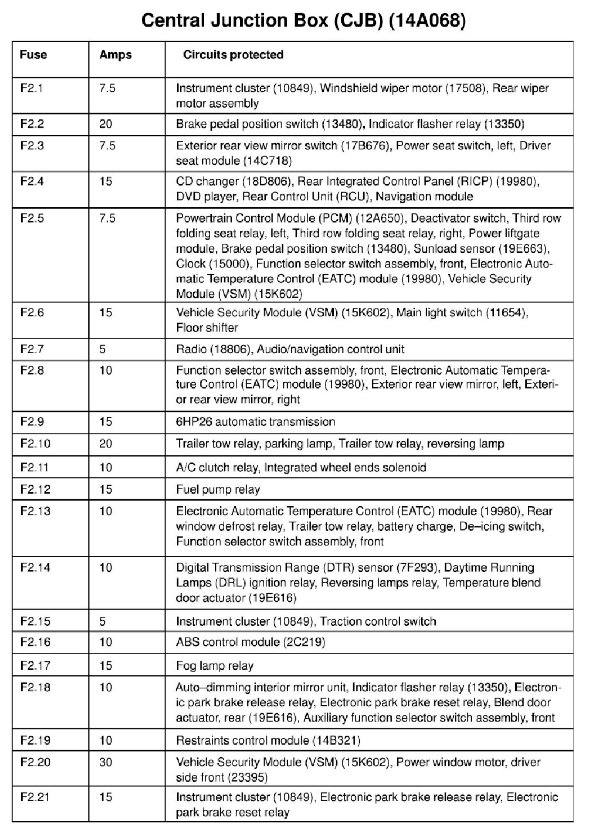 Central Junction Box (CJB) (14A068)

| Fuse | Amps | Circuits protected |
|---|---|---|
| F2.1 | 7.5 | Instrument cluster (10849), Windshield wiper motor (17508), Rear wiper motor assembly |
| F2.2 | 20 | Brake pedal position switch (13480), Indicator flasher relay (13350) |
| F2.3 | 7.5 | Exterior rear view mirror switch (17B676), Power seat switch, left, Driver seat module (14C718) |
| F2.4 | 15 | CD changer (18D806), Rear Integrated Control Panel (RICP) (19980), DVD player, Rear Control Unit (RCU), Navigation module |
| F2.5 | 7.5 | Powertrain Control Module (PCM) (12A650), Deactivator switch, Third row folding seat relay, left, Third row folding seat relay, right, Power liftgate module, Brake pedal position switch (13480), Sunload sensor (19E663), Clock (15000), Function selector switch assembly, front, Electronic Automatic Temperature Control (EATC) module (19980), Vehicle Security Module (VSM) (15K602) |
| F2.6 | 15 | Vehicle Security Module (VSM) (15K602), Main light switch (11654), Floor shifter |
| F2.7 | 5 | Radio (18806), Audio/navigation control unit |
| F2.8 | 10 | Function selector switch assembly, front, Electronic Automatic Temperature Control (EATC) module (19980), Exterior rear view mirror, left, Exterior rear view mirror, right |
| F2.9 | 15 | 6HP26 automatic transmission |
| F2.10 | 20 | Trailer tow relay, parking lamp, Trailer tow relay, reversing lamp |
| F2.11 | 10 | A/C clutch relay, Integrated wheel ends solenoid |
| F2.12 | 15 | Fuel pump relay |
| F2.13 | 10 | Electronic Automatic Temperature Control (EATC) module (19980), Rear window defrost relay, Trailer tow relay, battery charge, De–icing switch, Function selector switch assembly, front |
| F2.14 | 10 | Digital Transmission Range (DTR) sensor (7F293), Daytime Running Lamps (DRL) ignition relay, Reversing lamps relay, Temperature blend door actuator (19E616) |
| F2.15 | 5 | Instrument cluster (10849), Traction control switch |
| F2.16 | 10 | ABS control module (2C219) |
| F2.17 | 15 | Fog lamp relay |
| F2.18 | 10 | Auto–dimming interior mirror unit, Indicator flasher relay (13350), Electronic park brake release relay, Electronic park brake reset relay, Blend door actuator, rear (19E616), Auxiliary function selector switch assembly, front |
| F2.19 | 10 | Restraints control module (14B321) |
| F2.20 | 30 | Vehicle Security Module (VSM) (15K602), Power window motor, driver side front (23395) |
| F2.21 | 15 | Instrument cluster (10849), Electronic park brake release relay, Electronic park brake reset relay |